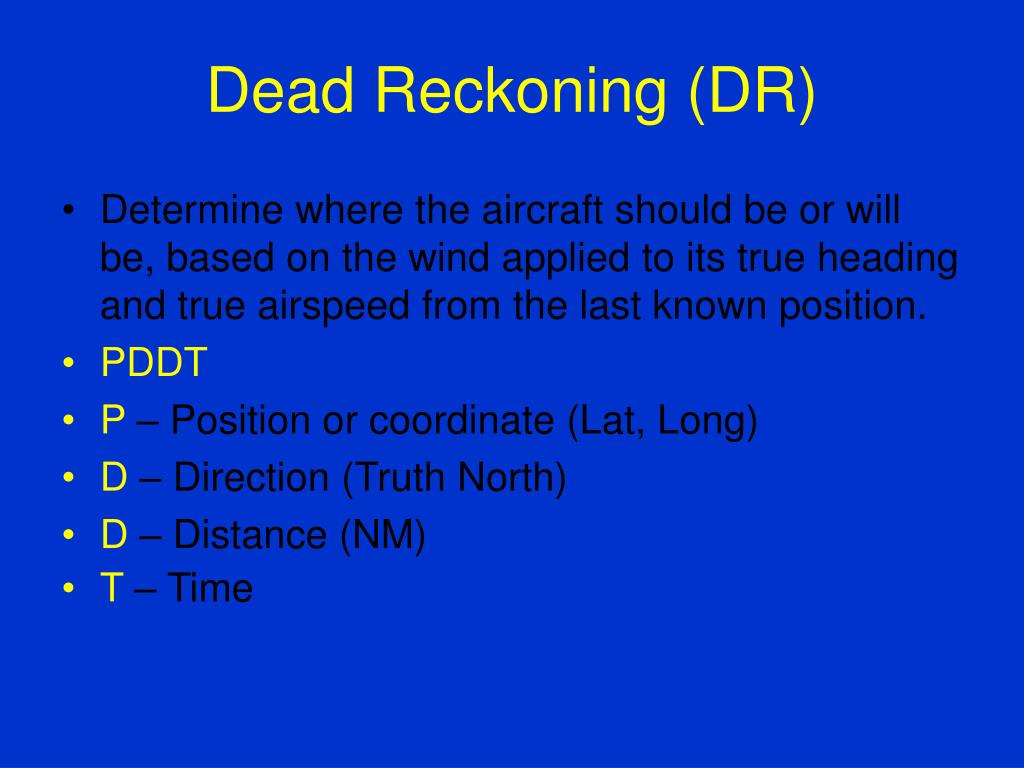 Dead Reckoning (DR)

• Determine where the aircraft should be or will be, based on the wind applied to its true heading and true airspeed from the last known position.
• PDDT
• P – Position or coordinate (Lat, Long)
• D – Direction (Truth North)
• D – Distance (NM)
• T – Time